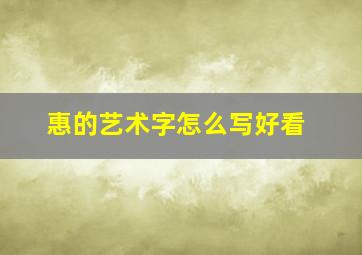 惠的艺术字怎么写好看